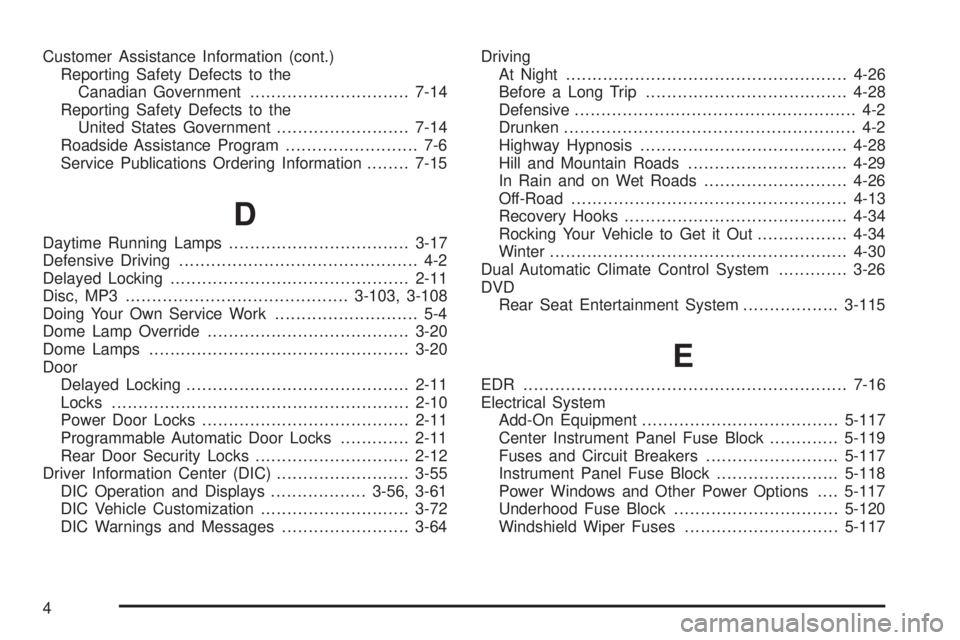 Customer Assistance Information (cont.)
Reporting Safety Defects to the
Canadian Government .............................. 7-14
Reporting Safety Defects to the
United States Government ......................... 7-14
Roadside Assistance Program ......................... 7-6
Service Publications Ordering Information ........ 7-15

D

Daytime Running Lamps .................................. 3-17
Defensive Driving ............................................. 4-2
Delayed Locking ............................................. 2-11
Disc, MP3 .......................................... 3-103, 3-108
Doing Your Own Service Work ........................... 5-4
Dome Lamp Override ...................................... 3-20
Dome Lamps ................................................. 3-20
Door
Delayed Locking .......................................... 2-11
Locks ........................................................ 2-10
Power Door Locks ....................................... 2-11
Programmable Automatic Door Locks ............. 2-11
Rear Door Security Locks ............................. 2-12
Driver Information Center (DIC) ......................... 3-55
DIC Operation and Displays .................. 3-56, 3-61
DIC Vehicle Customization ............................ 3-72
DIC Warnings and Messages ........................ 3-64

Driving
At Night ..................................................... 4-26
Before a Long Trip ...................................... 4-28
Defensive ..................................................... 4-2
Drunken ....................................................... 4-2
Highway Hypnosis ....................................... 4-28
Hill and Mountain Roads .............................. 4-29
In Rain and on Wet Roads ........................... 4-26
Off-Road .................................................... 4-13
Recovery Hooks .......................................... 4-34
Rocking Your Vehicle to Get it Out ................. 4-34
Winter ........................................................ 4-30
Dual Automatic Climate Control System ............. 3-26
DVD
Rear Seat Entertainment System .................. 3-115

E

EDR ............................................................. 7-16
Electrical System
Add-On Equipment ..................................... 5-117
Center Instrument Panel Fuse Block ............. 5-119
Fuses and Circuit Breakers ......................... 5-117
Instrument Panel Fuse Block ....................... 5-118
Power Windows and Other Power Options .... 5-117
Underhood Fuse Block ............................... 5-120
Windshield Wiper Fuses ............................. 5-117

4

carmanualsonline.info